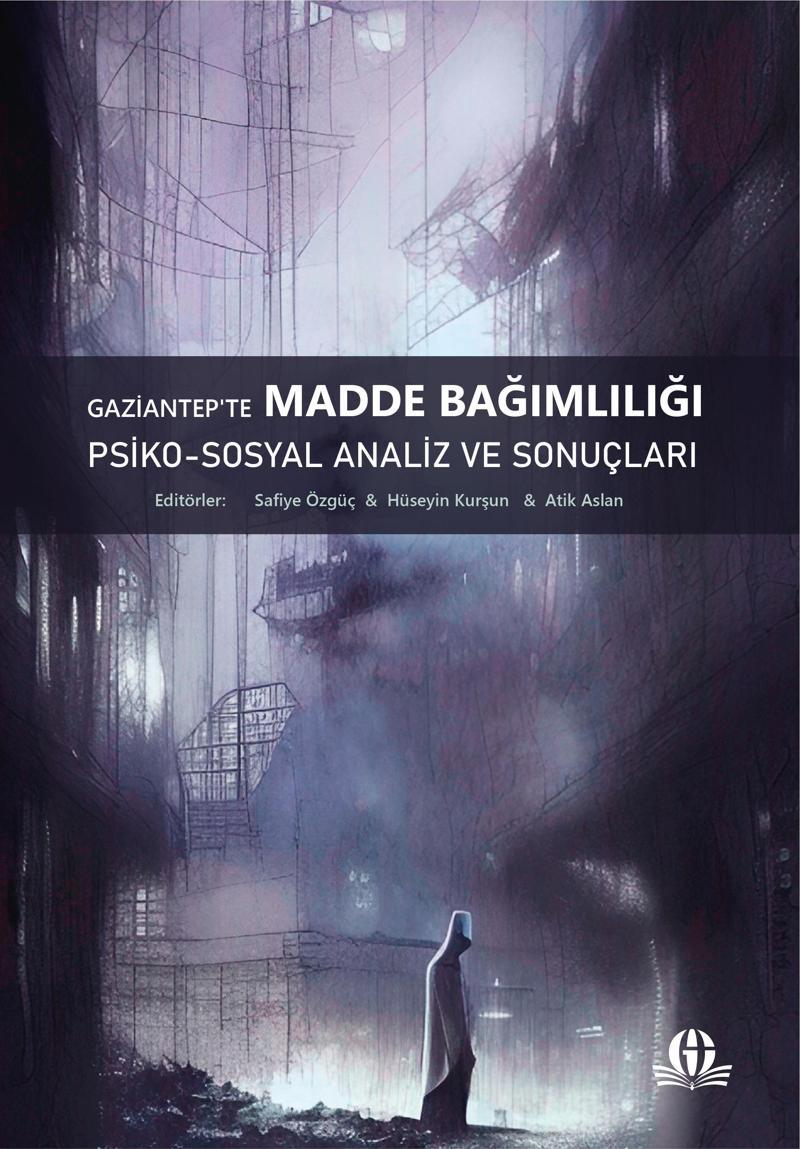 GAZİANTEP'TE MADDE BAĞIMLILIĞI
PSİKO-SOSYAL ANALİZ VE SONUÇLARI

Editörler: Safiye Özgüç & Hüseyin Kurşun & Atik Aslan